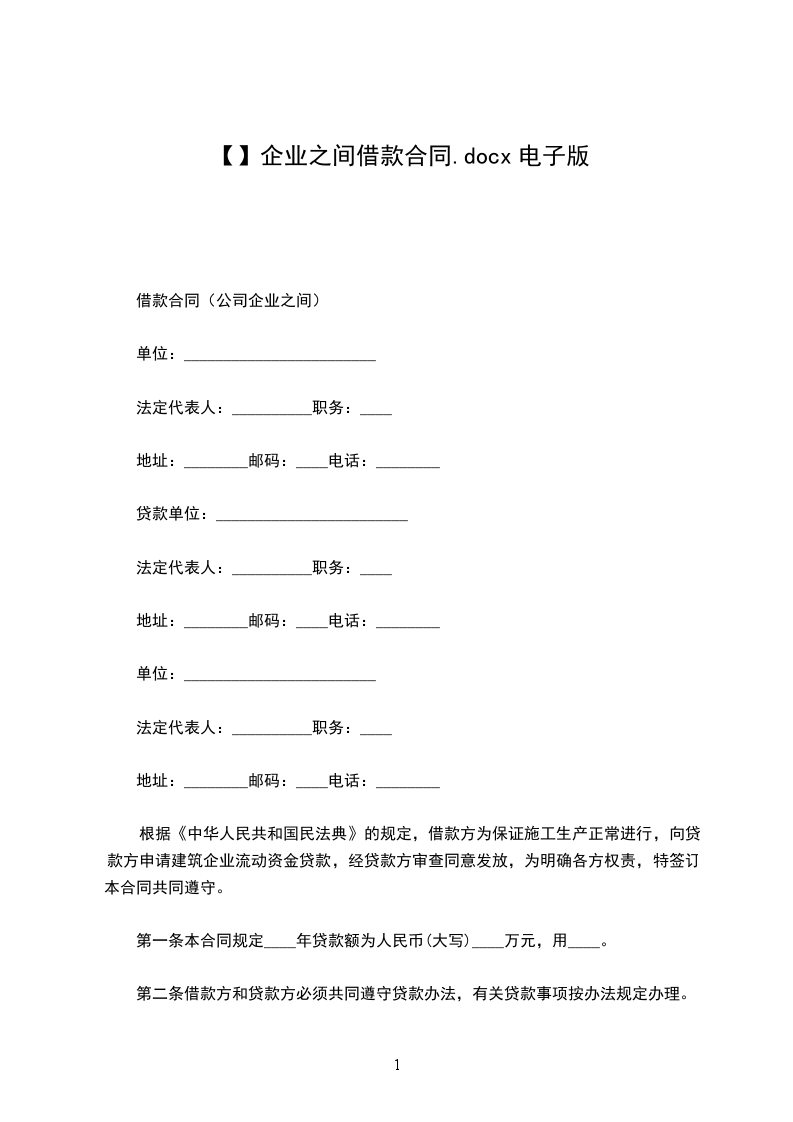 【】企业之间借款合同.docx 电子版

借款合同（公司企业之间）

单位：________________________

法定代表人：__________职务：____

地址：________邮码：____电话：________

贷款单位：________________________

法定代表人：__________职务：____

地址：________邮码：____电话：________

单位：________________________

法定代表人：__________职务：____

地址：________邮码：____电话：________

根据《中华人民共和国民法典》的规定，借款方为保证施工生产正常进行，向贷款方申请建筑企业流动资金贷款，经贷款方审查同意发放，为明确各方权责，特签订本合同共同遵守。

第一条本合同规定____年贷款额为人民币(大写)____万元，用____。

第二条借款方和贷款方必须共同遵守贷款办法，有关贷款事项按办法规定办理。

1